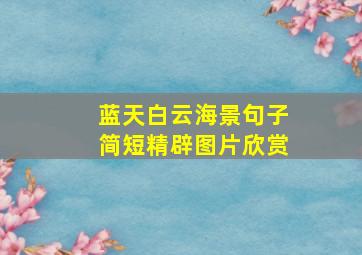 蓝天白云海景句子
简短精辟图片欣赏